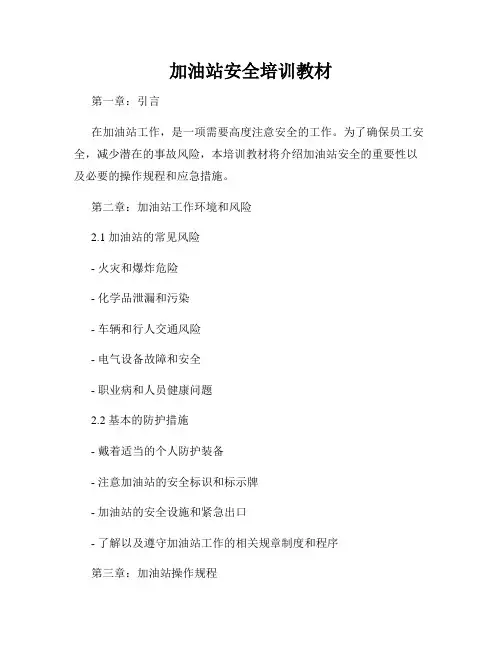 加油站安全培训教材

第一章：引言

在加油站工作，是一项需要高度注意安全的工作。为了确保员工安全，减少潜在的事故风险，本培训教材将介绍加油站安全的重要性以及必要的操作规程和应急措施。

第二章：加油站工作环境和风险

2.1 加油站的常见风险

- 火灾和爆炸危险

- 化学品泄漏和污染

- 车辆和行人交通风险

- 电气设备故障和安全

- 职业病和人员健康问题

2.2 基本的防护措施

- 戴着适当的个人防护装备

- 注意加油站的安全标识和标示牌

- 加油站的安全设施和紧急出口

- 了解以及遵守加油站工作的相关规章制度和程序

第三章：加油站操作规程